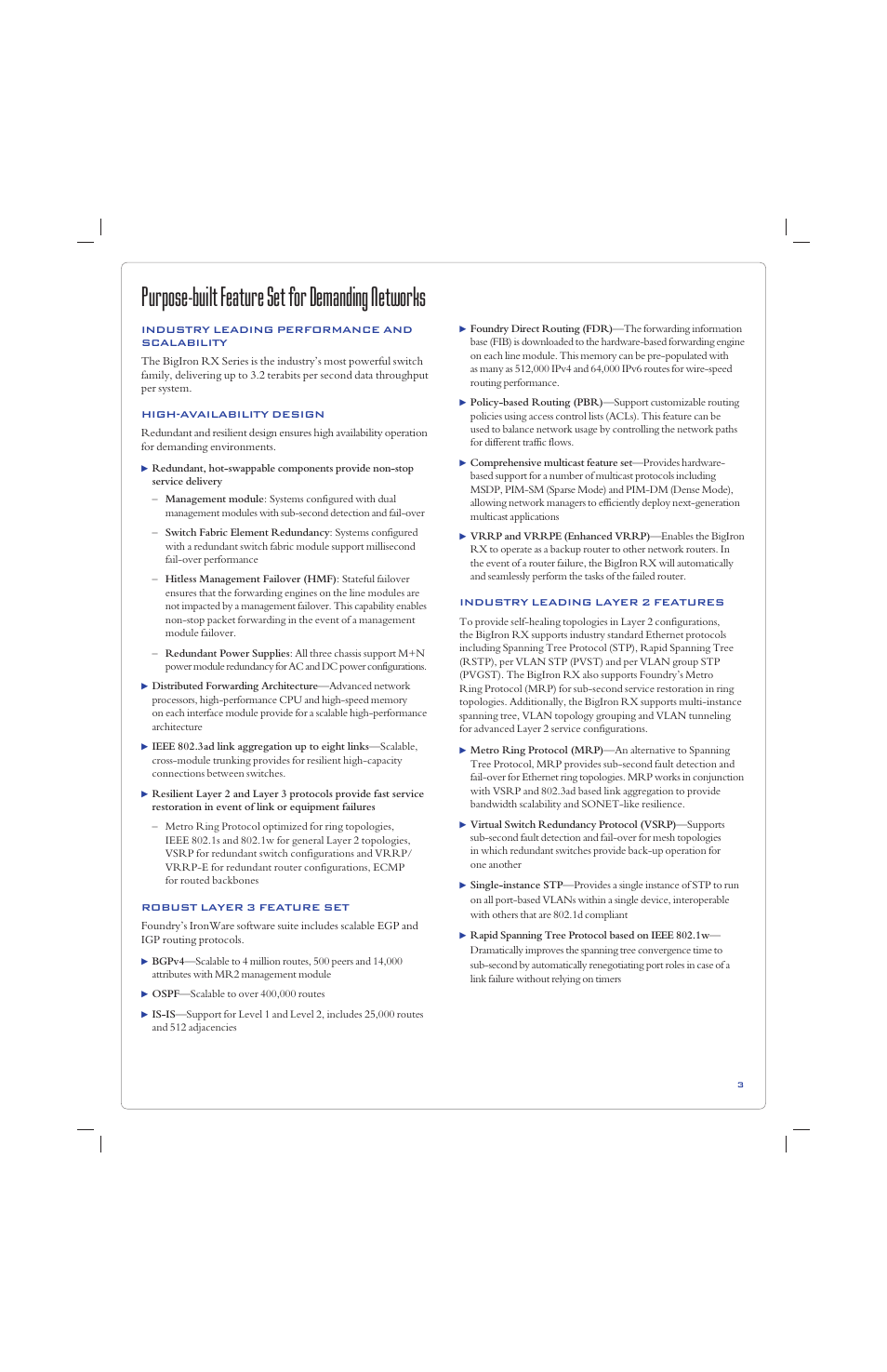 Purpose-built Feature Set for Demanding Networks

INDUSTRY LEADING PERFORMANCE AND SCALABILITY

The BigIron RX Series is the industry's most powerful switch family, delivering up to 3.2 terabits per second data throughput per system.

HIGH-AVAILABILITY DESIGN

Redundant and resilient design ensures high availability operation for demanding environments.

▶ Redundant, hot-swappable components provide non-stop service delivery

– Management module: Systems configured with dual management modules with sub-second detection and fail-over

– Switch Fabric Element Redundancy: Systems configured with a redundant switch fabric module support millisecond fail-over performance

– Hitless Management Failover (HMF): Stateful failover ensures that the forwarding engines on the line modules are not impacted by a management failover. This capability enables non-stop packet forwarding in the event of a management module failover.

– Redundant Power Supplies: All three chassis support M+N power module redundancy for AC and DC power configurations.

▶ Distributed Forwarding Architecture—Advanced network processors, high-performance CPU and high-speed memory on each interface module provide for a scalable high-performance architecture

▶ IEEE 802.3ad link aggregation up to eight links—Scalable, cross-module trunking provides for resilient high-capacity connections between switches.

▶ Resilient Layer 2 and Layer 3 protocols provide fast service restoration in event of link or equipment failures

– Metro Ring Protocol optimized for ring topologies, IEEE 802.1s and 802.1w for general Layer 2 topologies, VSRP for redundant switch configurations and VRRP/VRRP-E for redundant router configurations, ECMP for routed backbones

ROBUST LAYER 3 FEATURE SET

Foundry's IronWare software suite includes scalable EGP and IGP routing protocols.

▶ BGPv4—Scalable to 4 million routes, 500 peers and 14,000 attributes with MR2 management module

▶ OSPF—Scalable to over 400,000 routes

▶ IS-IS—Support for Level 1 and Level 2, includes 25,000 routes and 512 adjacencies

▶ Foundry Direct Routing (FDR)—The forwarding information base (FIB) is downloaded to the hardware-based forwarding engine on each line module. This memory can be pre-populated with as many as 512,000 IPv4 and 64,000 IPv6 routes for wire-speed routing performance.

▶ Policy-based Routing (PBR)—Support customizable routing policies using access control lists (ACLs). This feature can be used to balance network usage by controlling the network paths for different traffic flows.

▶ Comprehensive multicast feature set—Provides hardware-based support for a number of multicast protocols including MSDP, PIM-SM (Sparse Mode) and PIM-DM (Dense Mode), allowing network managers to efficiently deploy next-generation multicast applications

▶ VRRP and VRRPE (Enhanced VRRP)—Enables the BigIron RX to operate as a backup router to other network routers. In the event of a router failure, the BigIron RX will automatically and seamlessly perform the tasks of the failed router.

INDUSTRY LEADING LAYER 2 FEATURES

To provide self-healing topologies in Layer 2 configurations, the BigIron RX supports industry standard Ethernet protocols including Spanning Tree Protocol (STP), Rapid Spanning Tree (RSTP), per VLAN STP (PVST) and per VLAN group STP (PVGST). The BigIron RX also supports Foundry's Metro Ring Protocol (MRP) for sub-second service restoration in ring topologies. Additionally, the BigIron RX supports multi-instance spanning tree, VLAN topology grouping and VLAN tunneling for advanced Layer 2 service configurations.

▶ Metro Ring Protocol (MRP)—An alternative to Spanning Tree Protocol, MRP provides sub-second fault detection and fail-over for Ethernet ring topologies. MRP works in conjunction with VSRP and 802.3ad based link aggregation to provide bandwidth scalability and SONET-like resilience.

▶ Virtual Switch Redundancy Protocol (VSRP)—Supports sub-second fault detection and fail-over for mesh topologies in which redundant switches provide back-up operation for one another

▶ Single-instance STP—Provides a single instance of STP to run on all port-based VLANs within a single device, interoperable with others that are 802.1d compliant

▶ Rapid Spanning Tree Protocol based on IEEE 802.1w—Dramatically improves the spanning tree convergence time to sub-second by automatically renegotiating port roles in case of a link failure without relying on timers

3